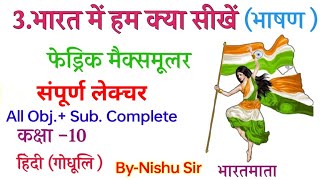 3.भारत में हम क्या सीखें (भाषण )

फेड्रिक मैक्समूलर

संपूर्ण लेक्चर

All Obj.+ Sub. Complete

कक्षा –10

हिंदी (गोधूलि )

By-Nishu Sir

भारतमाता